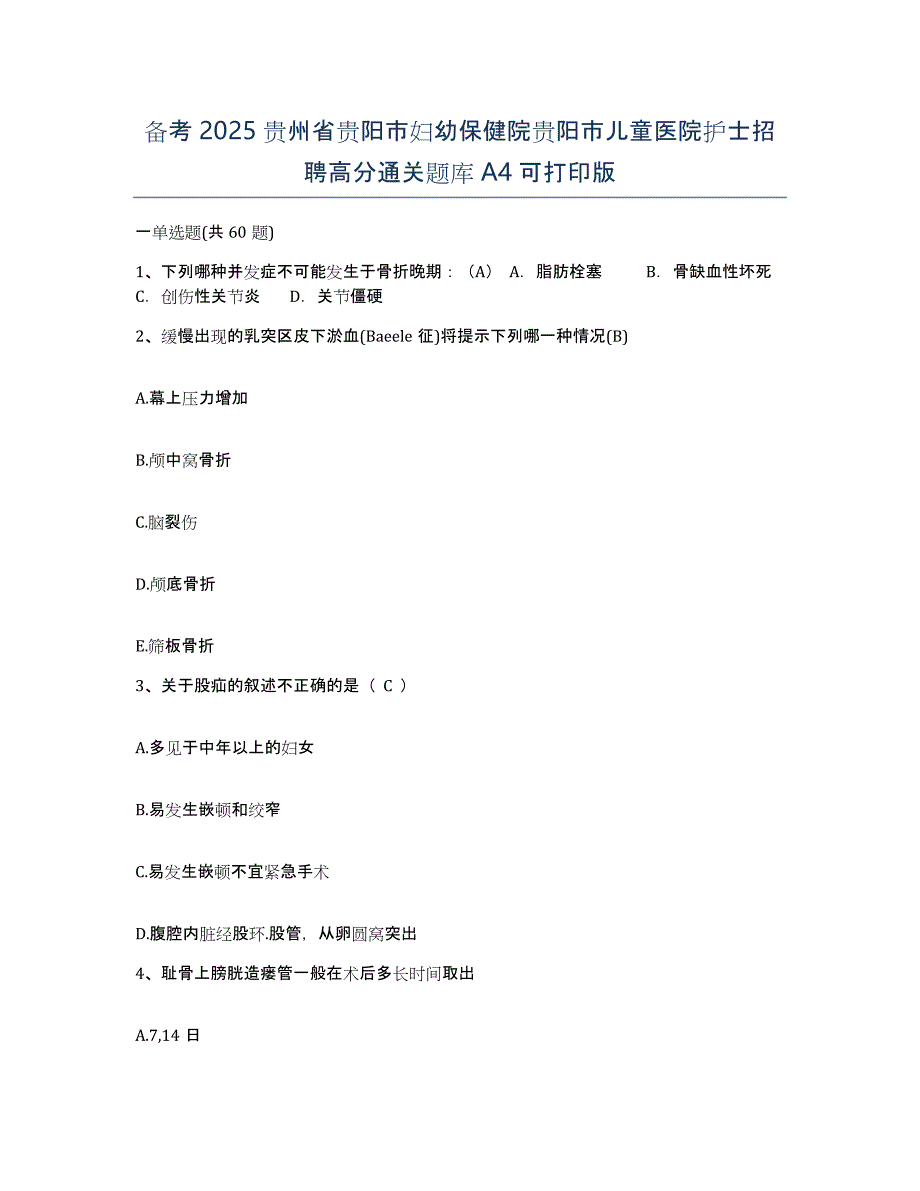 备考 2025 贵州省贵阳市妇幼保健院贵阳市儿童医院护士招聘高分通关题库 A4 可打印版

一单选题(共 60 题)

1、下列哪种并发症不可能发生于骨折晚期：（A） A. 脂肪栓塞 B. 骨缺血性坏死 C. 创伤性关节炎 D. 关节僵硬

2、缓慢出现的乳突区皮下淤血(Baeele 征)将提示下列哪一种情况(B)

A.幕上压力增加

B.颅中窝骨折

C.脑裂伤

D.颅底骨折

E.筛板骨折

3、关于股疝的叙述不正确的是（ C ）

A.多见于中年以上的妇女

B.易发生嵌顿和绞窄

C.易发生嵌顿不宜紧急手术

D.腹腔内脏经股环.股管，从卵圆窝突出

4、耻骨上膀胱造瘘管一般在术后多长时间取出

A.7,14 日